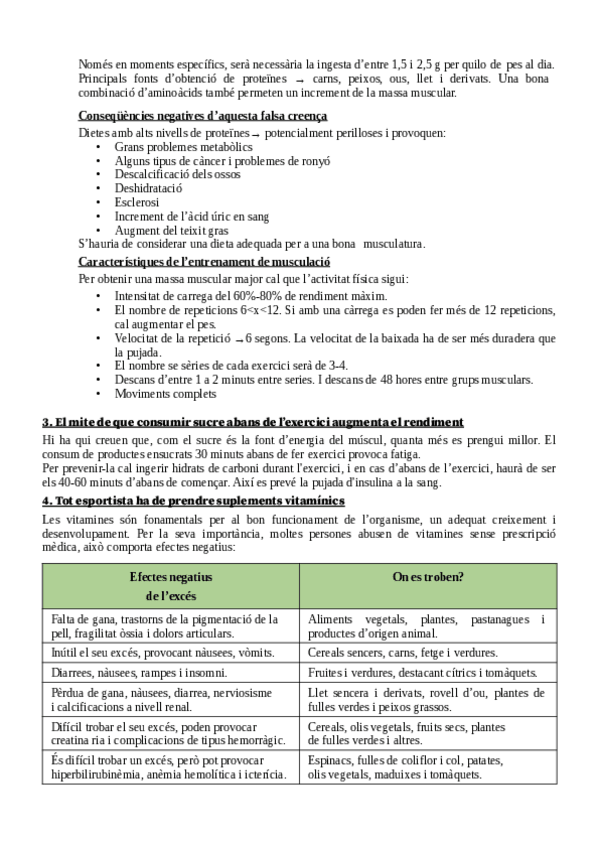 Només en moments específics, serà necessària la ingesta d'entre 1,5 i 2,5 g per quilo de pes al dia. Principals fonts d'obtenció de proteïnes → carns, peixos, ous, llet i derivats. Una bona combinació d'aminoàcids també permeten un increment de la massa muscular.

Conseqüències negatives d'aquesta falsa creença

Dietes amb alts nivells de proteïnes → potencialment perilloses i provoquen:
• Grans problemes metabòlics
• Alguns tipus de càncer i problemes de ronyó
• Descalcificació dels ossos
• Deshidratació
• Esclerosi
• Increment de l'àcid úric en sang
• Augment del teixit gras
S'hauria de considerar una dieta adequada per a una bona musculatura.

Característiques de l'entrenament de musculació

Per obtenir una massa muscular major cal que l'activitat física sigui:
• Intensitat de carrega del 60%-80% de rendiment màxim.
• El nombre de repeticions 6<x<12. Si amb una càrrega es poden fer més de 12 repeticions, cal augmentar el pes.
• Velocitat de la repetició → 6 segons. La velocitat de la baixada ha de ser més duradera que la pujada.
• El nombre se sèries de cada exercici serà de 3-4.
• Descans d'entre 1 a 2 minuts entre series. I descans de 48 hores entre grups musculars.
• Moviments complets

3. El mite de que consumir sucre abans de l'exercici augmenta el rendiment

Hi ha qui creuen que, com el sucre és la font d'energia del múscul, quanta més es prengui millor. El consum de productes ensucrats 30 minuts abans de fer exercici provoca fatiga.
Per prevenir-la cal ingerir hidrats de carboni durant l'exercici, i en cas d'abans de l'exercici, haurà de ser els 40-60 minuts d'abans de començar. Així es prevé la pujada d'insulina a la sang.

4. Tot esportista ha de prendre suplements vitamínics

Les vitamines són fonamentals per al bon funcionament de l'organisme, un adequat creixement i desenvolupament. Per la seva importància, moltes persones abusen de vitamines sense prescripció mèdica, això comporta efectes negatius:

| Efectes negatius de l'excés | On es troben? |
|---|---|
| Falta de gana, trastorns de la pigmentació de la pell, fragilitat òssia i dolors articulars. | Aliments vegetals, plantes, pastanagues i productes d'origen animal. |
| Inútil el seu excés, provocant nàusees, vòmits. | Cereals sencers, carns, fetge i verdures. |
| Diarrees, nàusees, rampes i insomni. | Fruites i verdures, destacant cítrics i tomàquets. |
| Pèrdua de gana, nàusees, diarrea, nerviosisme i calcificacions a nivell renal. | Llet sencera i derivats, rovell d'ou, plantes de fulles verdes i peixos grassos. |
| Difícil trobar el seu excés, poden provocar creatina ria i complicacions de tipus hemorràgic. | Cereals, olis vegetals, fruits secs, plantes de fulles verdes i altres. |
| És difícil trobar un excés, però pot provocar hiperbilirubinèmia, anèmia hemolítica i icterícia. | Espinacs, fulles de coliflor i col, patates, olis vegetals, maduixes i tomàquets. |